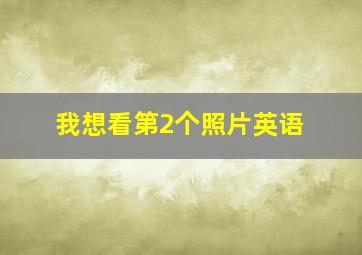 我想看第2个照片英语